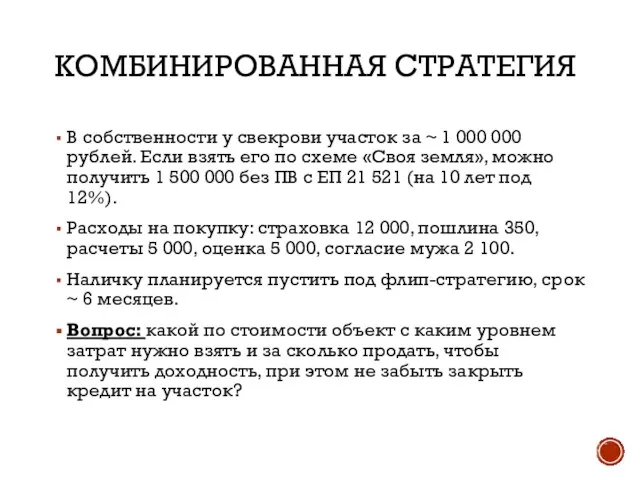 КОМБИНИРОВАННАЯ СТРАТЕГИЯ

▪ В собственности у свекрови участок за ~ 1 000 000 рублей. Если взять его по схеме «Своя земля», можно получить 1 500 000 без ПВ с ЕП 21 521 (на 10 лет под 12%).

▪ Расходы на покупку: страховка 12 000, пошлина 350, расчеты 5 000, оценка 5 000, согласие мужа 2 100.

▪ Наличку планируется пустить под флип-стратегию, срок ~ 6 месяцев.

▪ Вопрос: какой по стоимости объект с каким уровнем затрат нужно взять и за сколько продать, чтобы получить доходность, при этом не забыть закрыть кредит на участок?